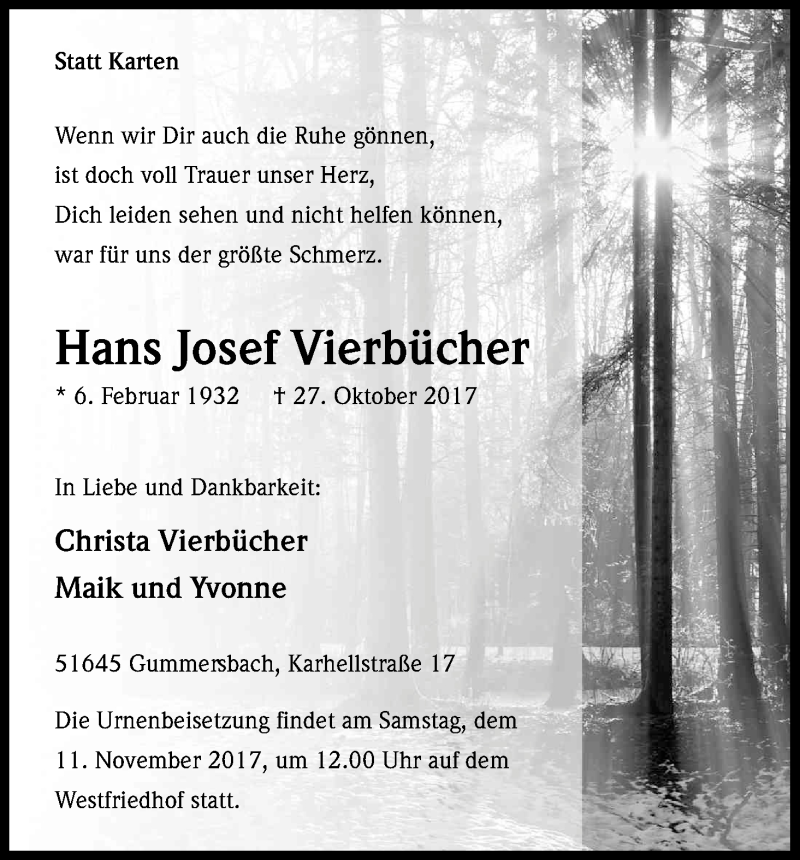 Statt Karten

Wenn wir Dir auch die Ruhe gönnen,
ist doch voll Trauer unser Herz,
Dich leiden sehen und nicht helfen können,
war für uns der größte Schmerz.

Hans Josef Vierbücher

* 6. Februar 1932 † 27. Oktober 2017

In Liebe und Dankbarkeit:

Christa Vierbücher

Maik und Yvonne

51645 Gummersbach, Karhellstraße 17

Die Urnenbeisetzung findet am Samstag, dem 11. November 2017, um 12.00 Uhr auf dem Westfriedhof statt.